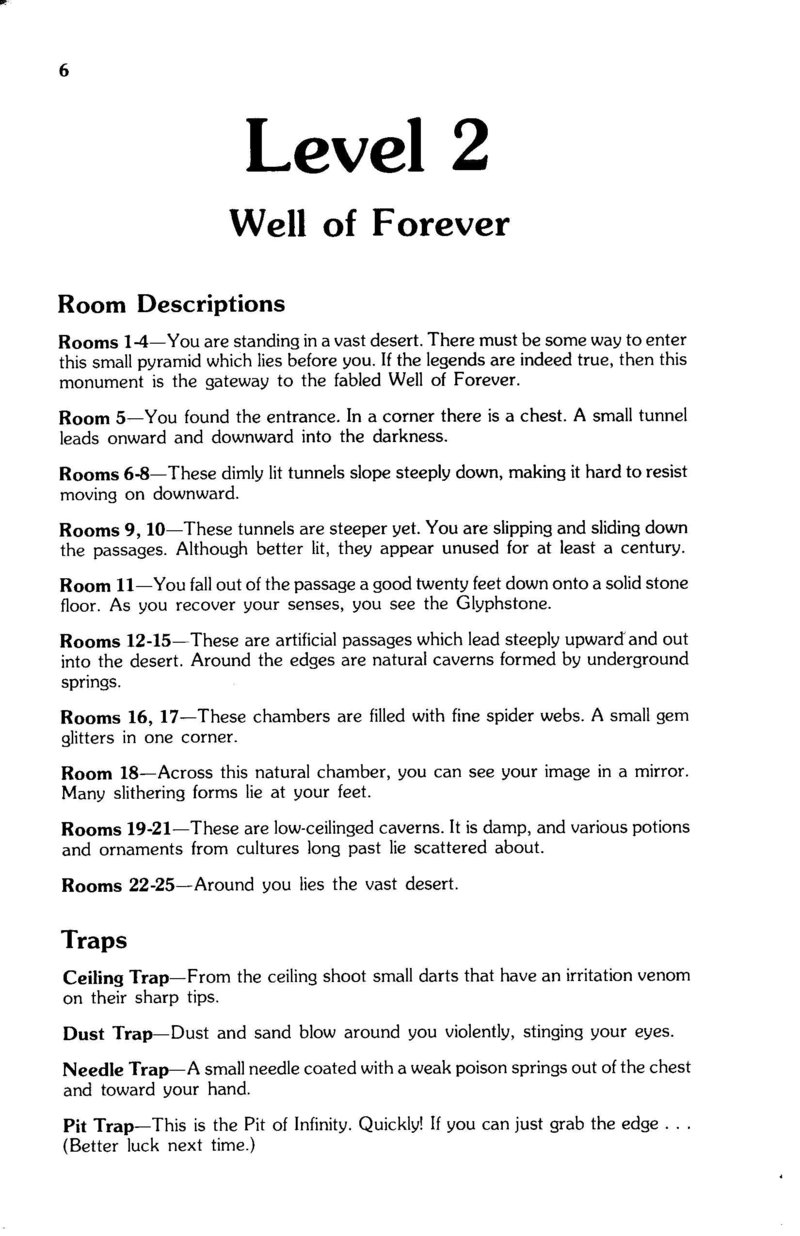 6

Level 2

Well of Forever

Room Descriptions

Rooms 1-4—You are standing in a vast desert. There must be some way to enter this small pyramid which lies before you. If the legends are indeed true, then this monument is the gateway to the fabled Well of Forever.

Room 5—You found the entrance. In a corner there is a chest. A small tunnel leads onward and downward into the darkness.

Rooms 6-8—These dimly lit tunnels slope steeply down, making it hard to resist moving on downward.

Rooms 9, 10—These tunnels are steeper yet. You are slipping and sliding down the passages. Although better lit, they appear unused for at least a century.

Room 11—You fall out of the passage a good twenty feet down onto a solid stone floor. As you recover your senses, you see the Glyphstone.

Rooms 12-15—These are artificial passages which lead steeply upward and out into the desert. Around the edges are natural caverns formed by underground springs.

Rooms 16, 17—These chambers are filled with fine spider webs. A small gem glitters in one corner.

Room 18—Across this natural chamber, you can see your image in a mirror. Many slithering forms lie at your feet.

Rooms 19-21—These are low-ceilinged caverns. It is damp, and various potions and ornaments from cultures long past lie scattered about.

Rooms 22-25—Around you lies the vast desert.

Traps

Ceiling Trap—From the ceiling shoot small darts that have an irritation venom on their sharp tips.

Dust Trap—Dust and sand blow around you violently, stinging your eyes.

Needle Trap—A small needle coated with a weak poison springs out of the chest and toward your hand.

Pit Trap—This is the Pit of Infinity. Quickly! If you can just grab the edge . . . (Better luck next time.)